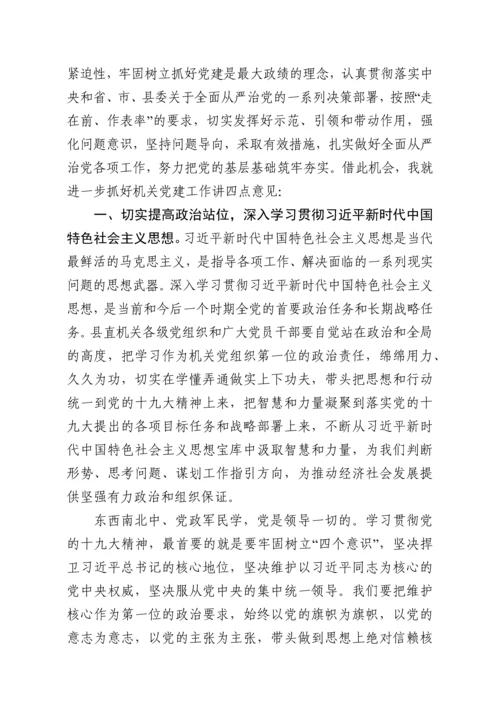 紧迫性，牢固树立抓好党建是最大政绩的理念，认真贯彻落实中央和省、市、县委关于全面从严治党的一系列决策部署，按照“走在前、作表率”的要求，切实发挥好示范、引领和带动作用，强化问题意识，坚持问题导向，采取有效措施，扎实做好全面从严治党各项工作，努力把党的基层基础筑牢夯实。借此机会，我就进一步抓好机关党建工作讲四点意见：

一、切实提高政治站位，深入学习贯彻习近平新时代中国特色社会主义思想。习近平新时代中国特色社会主义思想是当代最鲜活的马克思主义，是指导各项工作、解决面临的一系列现实问题的思想武器。深入学习贯彻习近平新时代中国特色社会主义思想，是当前和今后一个时期全党的首要政治任务和长期战略任务。县直机关各级党组织和广大党员干部要自觉站在政治和全局的高度，把学习作为机关党组织第一位的政治责任，绵绵用力、久久为功，切实在学懂弄通做实上下功夫，带头把思想和行动统一到党的十九大精神上来，把智慧和力量凝聚到落实党的十九大提出的各项目标任务和战略部署上来，不断从习近平新时代中国特色社会主义思想宝库中汲取智慧和力量，为我们判断形势、思考问题、谋划工作指引方向，为推动经济社会发展提供坚强有力政治和组织保证。

东西南北中、党政军民学，党是领导一切的。学习贯彻党的十九大精神，最首要的就是要牢固树立“四个意识”，坚决捍卫习近平总书记的核心地位，坚决维护以习近平同志为核心的党中央权威，坚决服从党中央的集中统一领导。我们要把维护核心作为第一位的政治要求，始终以党的旗帜为旗帜，以党的意志为意志，以党的主张为主张，带头做到思想上绝对信赖核